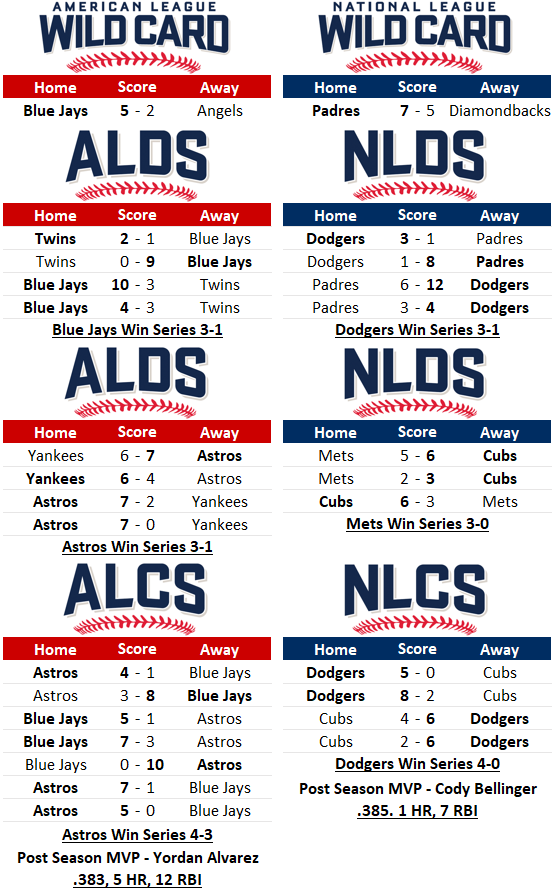 AMERICAN LEAGUE
WILD CARD

| Home | Score | Away |
|---|---|---|
| Blue Jays | 5 - 2 | Angels |

ALDS

| Home | Score | Away |
|---|---|---|
| Twins | 2 - 1 | Blue Jays |
| Twins | 0 - 9 | Blue Jays |
| Blue Jays | 10 - 3 | Twins |
| Blue Jays | 4 - 3 | Twins |

Blue Jays Win Series 3-1

ALDS

| Home | Score | Away |
|---|---|---|
| Yankees | 6 - 7 | Astros |
| Yankees | 6 - 4 | Astros |
| Astros | 7 - 2 | Yankees |
| Astros | 7 - 0 | Yankees |

Astros Win Series 3-1

ALCS

| Home | Score | Away |
|---|---|---|
| Astros | 4 - 1 | Blue Jays |
| Astros | 3 - 8 | Blue Jays |
| Blue Jays | 5 - 1 | Astros |
| Blue Jays | 7 - 3 | Astros |
| Blue Jays | 0 - 10 | Astros |
| Astros | 7 - 1 | Blue Jays |
| Astros | 5 - 0 | Blue Jays |

Astros Win Series 4-3

Post Season MVP - Yordan Alvarez
.383, 5 HR, 12 RBI

NATIONAL LEAGUE
WILD CARD

| Home | Score | Away |
|---|---|---|
| Padres | 7 - 5 | Diamondbacks |

NLDS

| Home | Score | Away |
|---|---|---|
| Dodgers | 3 - 1 | Padres |
| Dodgers | 1 - 8 | Padres |
| Padres | 6 - 12 | Dodgers |
| Padres | 3 - 4 | Dodgers |

Dodgers Win Series 3-1

NLDS

| Home | Score | Away |
|---|---|---|
| Mets | 5 - 6 | Cubs |
| Mets | 2 - 3 | Cubs |
| Cubs | 6 - 3 | Mets |

Mets Win Series 3-0

NLCS

| Home | Score | Away |
|---|---|---|
| Dodgers | 5 - 0 | Cubs |
| Dodgers | 8 - 2 | Cubs |
| Cubs | 4 - 6 | Dodgers |
| Cubs | 2 - 6 | Dodgers |

Dodgers Win Series 4-0

Post Season MVP - Cody Bellinger
.385. 1 HR, 7 RBI